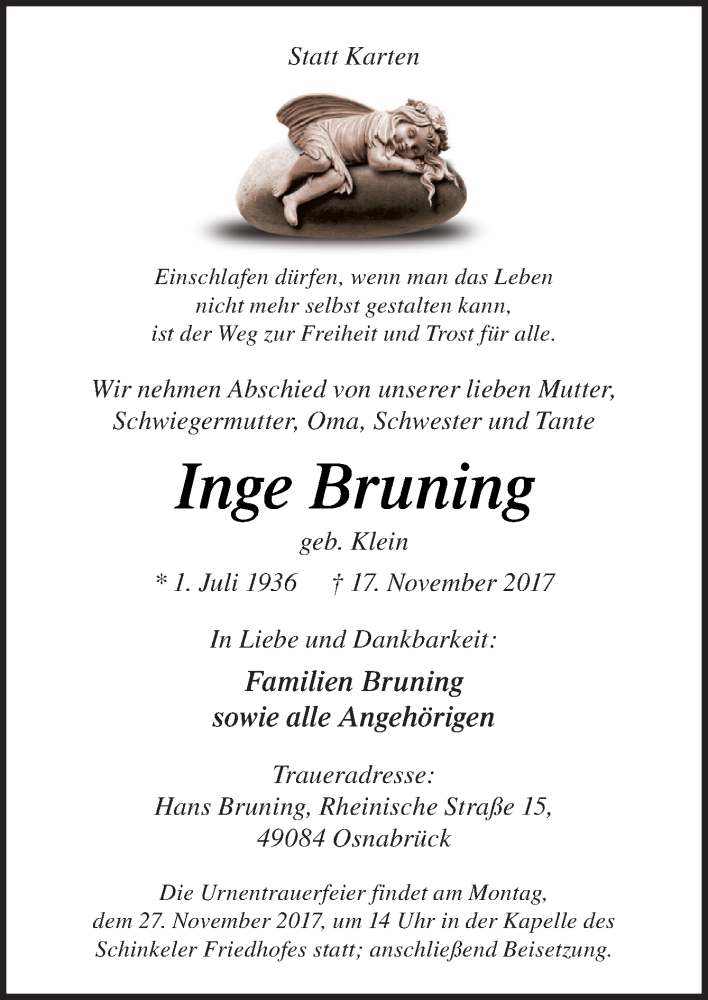 Statt Karten

Einschlafen dürfen, wenn man das Leben
nicht mehr selbst gestalten kann,
ist der Weg zur Freiheit und Trost für alle.

Wir nehmen Abschied von unserer lieben Mutter,
Schwiegermutter, Oma, Schwester und Tante

Inge Bruning

geb. Klein

* 1. Juli 1936 † 17. November 2017

In Liebe und Dankbarkeit:

Familien Bruning
sowie alle Angehörigen

Traueradresse:
Hans Bruning, Rheinische Straße 15,
49084 Osnabrück

Die Urnentrauerfeier findet am Montag,
dem 27. November 2017, um 14 Uhr in der Kapelle des
Schinkeler Friedhofes statt; anschließend Beisetzung.